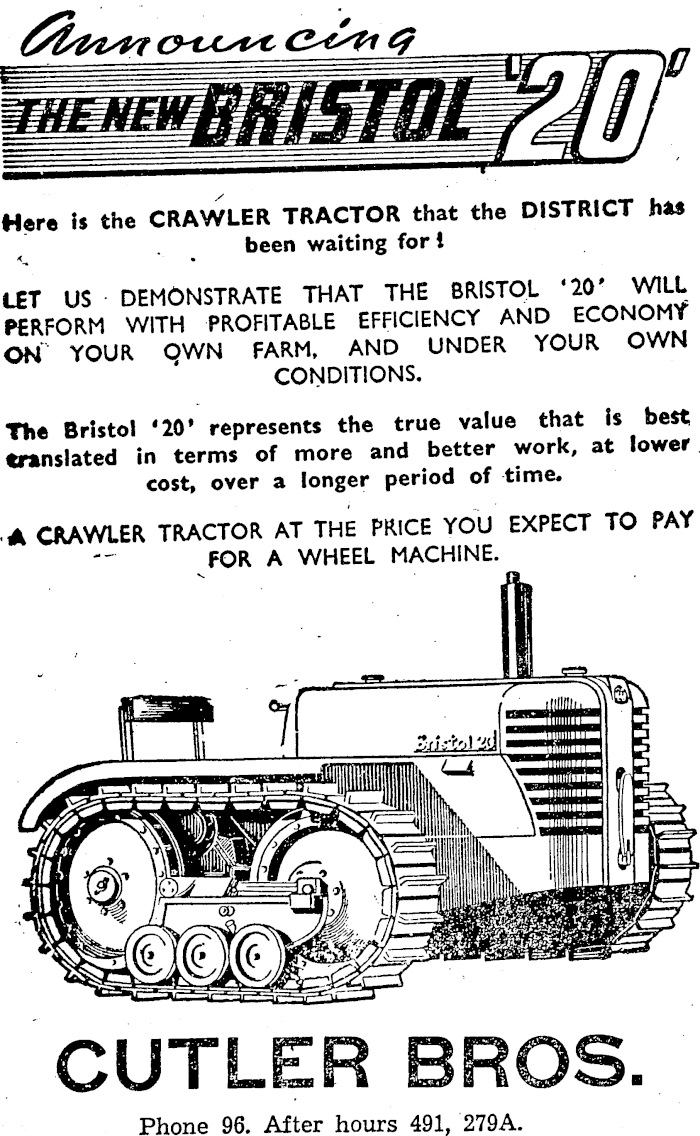 Announcing

THE NEW BRISTOL '20'

Here is the CRAWLER TRACTOR that the DISTRICT has been waiting for!

LET US DEMONSTRATE THAT THE BRISTOL '20' WILL PERFORM WITH PROFITABLE EFFICIENCY AND ECONOMY ON YOUR OWN FARM, AND UNDER YOUR OWN CONDITIONS.

The Bristol '20' represents the true value that is best translated in terms of more and better work, at lower cost, over a longer period of time.

A CRAWLER TRACTOR AT THE PRICE YOU EXPECT TO PAY FOR A WHEEL MACHINE.

Bristol 20

CUTLER BROS.

Phone 96. After hours 491, 279A.